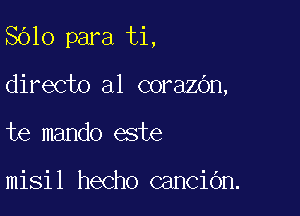 Sólo para ti,
directo al corazón,
te mando este
misil hecho canción.